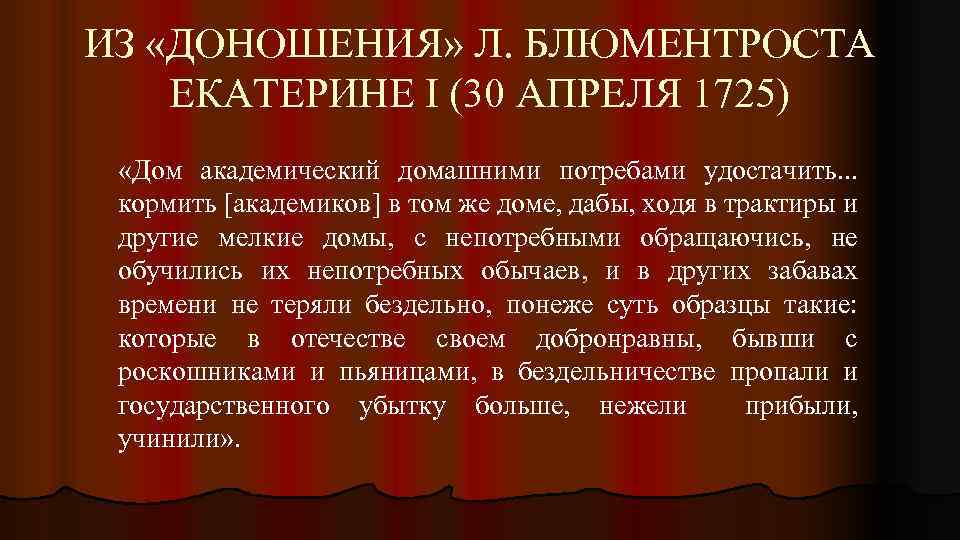 ИЗ «ДОНОШЕНИЯ» Л. БЛЮМЕНТРОСТА ЕКАТЕРИНЕ I (30 АПРЕЛЯ 1725)

«Дом академический домашними потребами удостачить... кормить [академиков] в том же доме, дабы, ходя в трактиры и другие мелкие домы, с непотребными обращаючись, не обучились их непотребных обычаев, и в других забавах времени не теряли бездельно, понеже суть образцы такие: которые в отечестве своем добронравны, бывши с роскошниками и пьяницами, в бездельничестве пропали и государственного убытку больше, нежели прибыли, учинили».